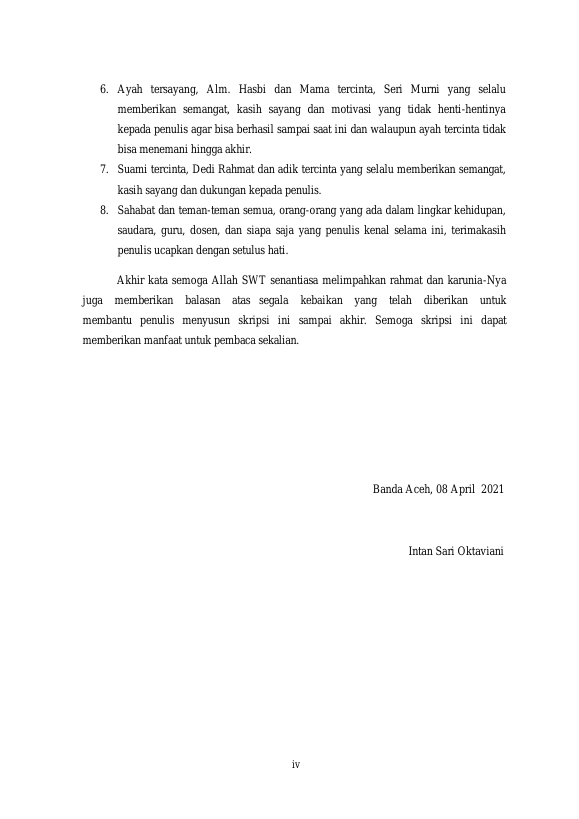 6. Ayah tersayang, Alm. Hasbi dan Mama tercinta, Seri Murni yang selalu memberikan semangat, kasih sayang dan motivasi yang tidak henti-hentinya kepada penulis agar bisa berhasil sampai saat ini dan walaupun ayah tercinta tidak bisa menemani hingga akhir.
7. Suami tercinta, Dedi Rahmat dan adik tercinta yang selalu memberikan semangat, kasih sayang dan dukungan kepada penulis.
8. Sahabat dan teman-teman semua, orang-orang yang ada dalam lingkar kehidupan, saudara, guru, dosen, dan siapa saja yang penulis kenal selama ini, terimakasih penulis ucapkan dengan setulus hati.

Akhir kata semoga Allah SWT senantiasa melimpahkan rahmat dan karunia-Nya juga memberikan balasan atas segala kebaikan yang telah diberikan untuk membantu penulis menyusun skripsi ini sampai akhir. Semoga skripsi ini dapat memberikan manfaat untuk pembaca sekalian.

Banda Aceh, 08 April 2021

Intan Sari Oktaviani

iv